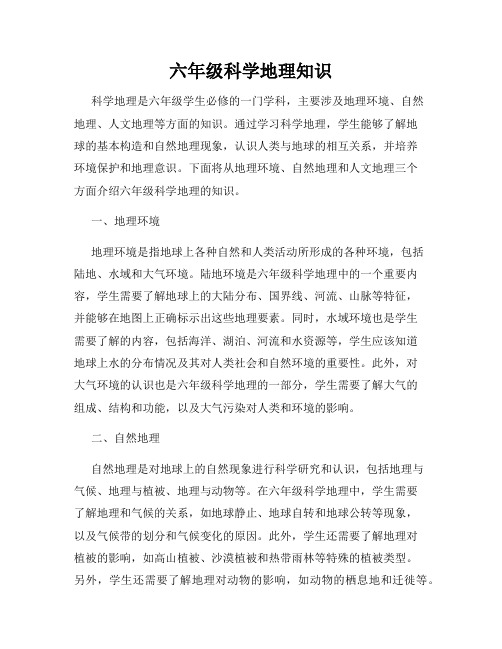 六年级科学地理知识

科学地理是六年级学生必修的一门学科，主要涉及地理环境、自然地理、人文地理等方面的知识。通过学习科学地理，学生能够了解地球的基本构造和自然地理现象，认识人类与地球的相互关系，并培养环境保护和地理意识。下面将从地理环境、自然地理和人文地理三个方面介绍六年级科学地理的知识。

一、地理环境

地理环境是指地球上各种自然和人类活动所形成的各种环境，包括陆地、水域和大气环境。陆地环境是六年级科学地理中的一个重要内容，学生需要了解地球上的大陆分布、国界线、河流、山脉等特征，并能够在地图上正确标示出这些地理要素。同时，水域环境也是学生需要了解的内容，包括海洋、湖泊、河流和水资源等，学生应该知道地球上水的分布情况及其对人类社会和自然环境的重要性。此外，对大气环境的认识也是六年级科学地理的一部分，学生需要了解大气的组成、结构和功能，以及大气污染对人类和环境的影响。

二、自然地理

自然地理是对地球上的自然现象进行科学研究和认识，包括地理与气候、地理与植被、地理与动物等。在六年级科学地理中，学生需要了解地理和气候的关系，如地球静止、地球自转和地球公转等现象，以及气候带的划分和气候变化的原因。此外，学生还需要了解地理对植被的影响，如高山植被、沙漠植被和热带雨林等特殊的植被类型。另外，学生还需要了解地理对动物的影响，如动物的栖息地和迁徙等。